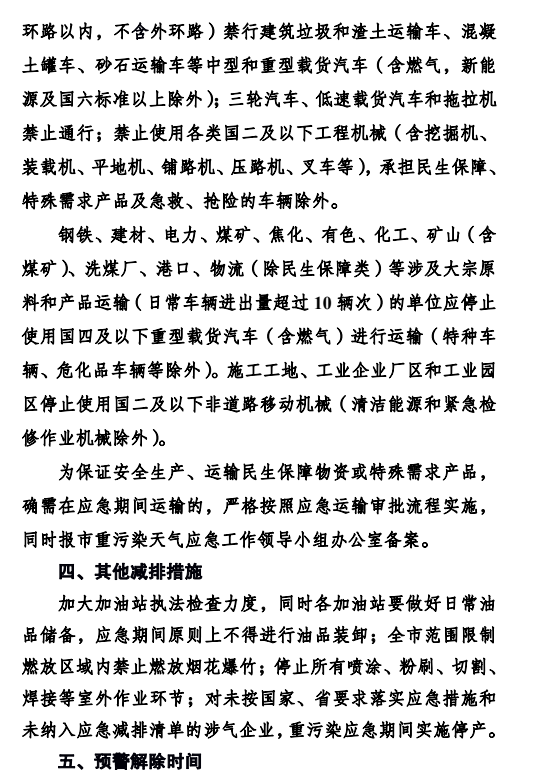 环路以内，不含外环路）禁行建筑垃圾和渣土运输车、混凝土罐车、砂石运输车等中型和重型载货汽车（含燃气，新能源及国六标准以上除外）；三轮汽车、低速载货汽车和拖拉机禁止通行；禁止使用各类国二及以下工程机械（含挖掘机、装载机、平地机、铺路机、压路机、叉车等），承担民生保障、特殊需求产品及急救、抢险的车辆除外。

钢铁、建材、电力、煤矿、焦化、有色、化工、矿山（含煤矿）、洗煤厂、港口、物流（除民生保障类）等涉及大宗原料和产品运输（日常车辆进出量超过10辆次）的单位应停止使用国四及以下重型载货汽车（含燃气）进行运输（特种车辆、危化品车辆等除外）。施工工地、工业企业厂区和工业园区停止使用国二及以下非道路移动机械（清洁能源和紧急检修作业机械除外）。

为保证安全生产、运输民生保障物资或特殊需求产品，确需在应急期间运输的，严格按照应急运输审批流程实施，同时报市重污染天气应急工作领导小组办公室备案。

四、其他减排措施

加大加油站执法检查力度，同时各加油站要做好日常油品储备，应急期间原则上不得进行油品装卸；全市范围限制燃放区域内禁止燃放烟花爆竹；停止所有喷涂、粉刷、切割、焊接等室外作业环节；对未按国家、省要求落实应急措施和未纳入应急减排清单的涉气企业，重污染应急期间实施停产。

五、预警解除时间